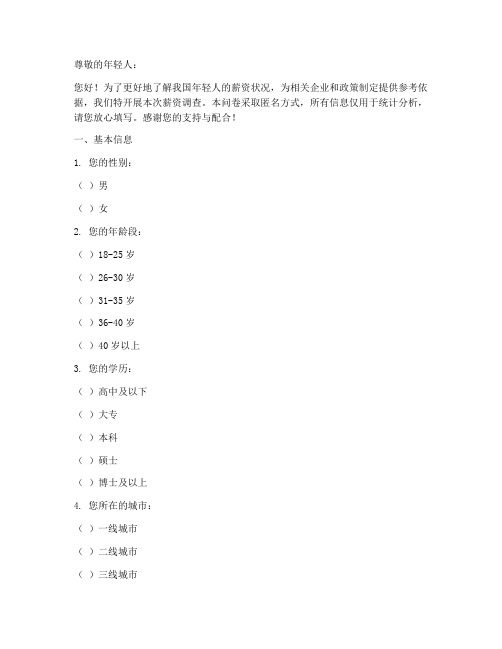 尊敬的年轻人：

您好！为了更好地了解我国年轻人的薪资状况，为相关企业和政策制定提供参考依据，我们特开展本次薪资调查。本问卷采取匿名方式，所有信息仅用于统计分析，请您放心填写。感谢您的支持与配合！

一、基本信息

1. 您的性别：

（ ）男

（ ）女

2. 您的年龄段：

（ ）18-25 岁

（ ）26-30 岁

（ ）31-35 岁

（ ）36-40 岁

（ ）40 岁以上

3. 您的学历：

（ ）高中及以下

（ ）大专

（ ）本科

（ ）硕士

（ ）博士及以上

4. 您所在的城市：

（ ）一线城市

（ ）二线城市

（ ）三线城市